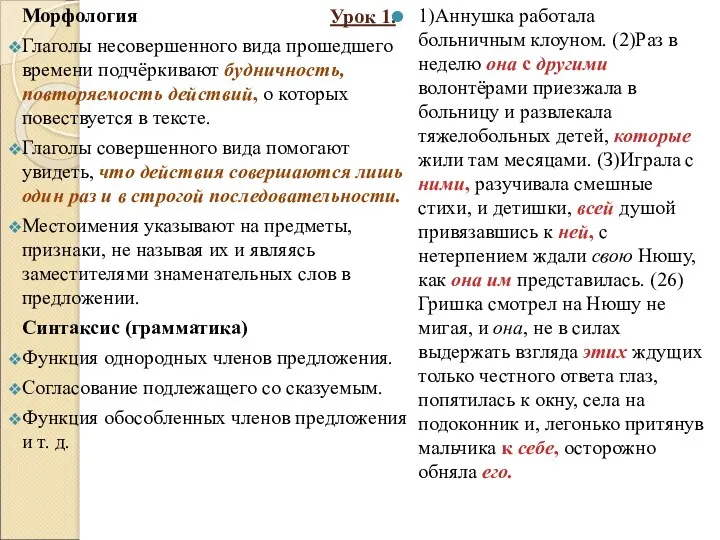 Морфология

Урок 1.

Глаголы несовершенного вида прошедшего времени подчёркивают будничность, повторяемость действий, о которых повествуется в тексте.

Глаголы совершенного вида помогают увидеть, что действия совершаются лишь один раз и в строгой последовательности.

Местоимения указывают на предметы, признаки, не называя их и являясь заместителями знаменательных слов в предложении.

Синтаксис (грамматика)

Функция однородных членов предложения.

Согласование подлежащего со сказуемым.

Функция обособленных членов предложения и т. д.

1)Аннушка работала больничным клоуном. (2)Раз в неделю она с другими волонтёрами приезжала в больницу и развлекала тяжелобольных детей, которые жили там месяцами. (3)Играла с ними, разучивала смешные стихи, и детишки, всей душой привязавшись к ней, с нетерпением ждали свою Нюшу, как она им представилась. (26) Гришка смотрел на Нюшу не мигая, и она, не в силах выдержать взгляда этих ждущих только честного ответа глаз, попятилась к окну, села на подоконник и, легонько притянув мальчика к себе, осторожно обняла его.